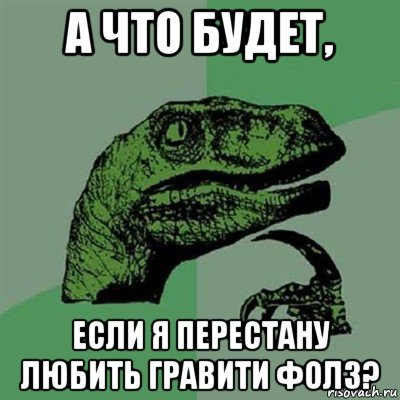 А ЧТО БУДЕТ,

ЕСЛИ Я ПЕРЕСТАНУ ЛЮБИТЬ ГРАВИТИ ФОЛЗ?

risovach.ru